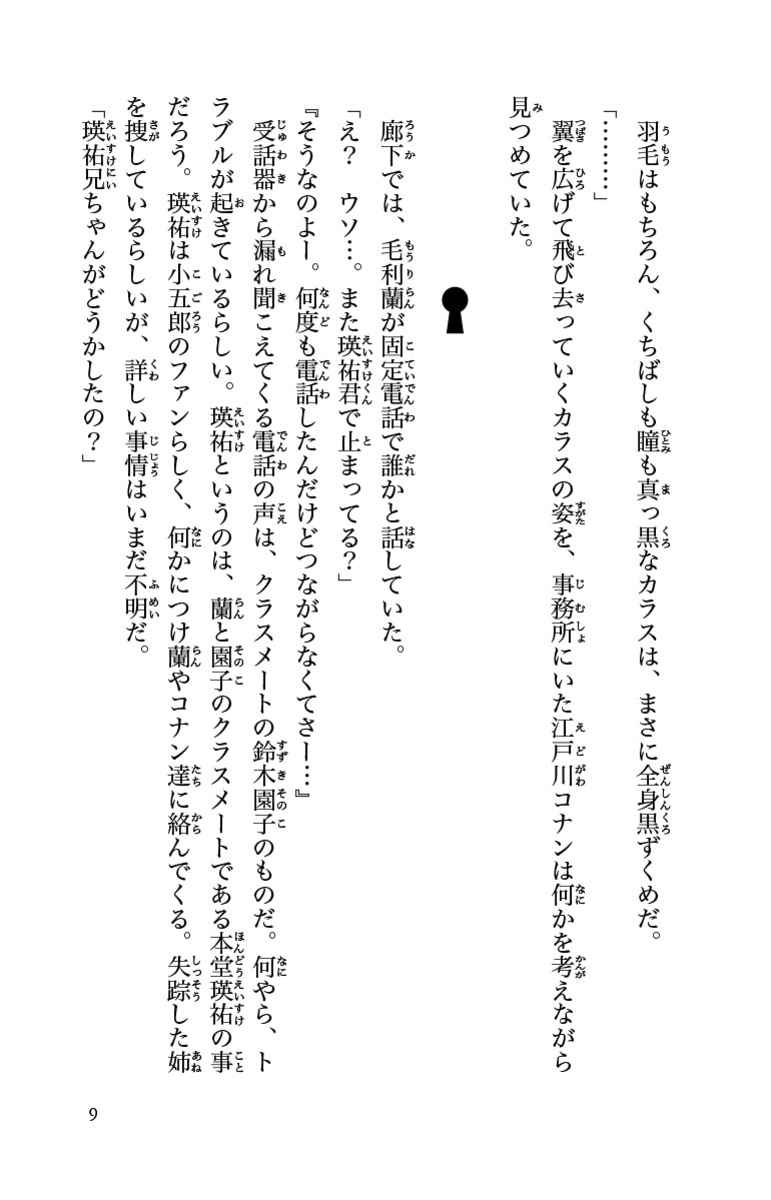 羽毛はもちろん、くちばしも瞳も真っ黒なカラスは、まさに全身黒ずくめだ。

「………」

翼を広げて飛び去っていくカラスの姿を、事務所にいた江戸川コナンは何かを考えながら見つめていた。

廊下では、毛利蘭が固定電話で誰かと話していた。

「え？　ウソ…。また瑛祐君で止まってる？」

『そうなのよー。何度も電話したんだけどつながらなくてさー…』

受話器から漏れ聞こえてくる電話の声は、クラスメートの鈴木園子のものだ。何やら、トラブルが起きているらしい。瑛祐というのは、蘭と園子のクラスメートである本堂瑛祐の事だろう。瑛祐は小五郎のファンらしく、何かにつけ蘭やコナン達に絡んでくる。失踪した姉を捜しているらしいが、詳しい事情はいまだ不明だ。

「瑛祐兄ちゃんがどうかしたの？」

9